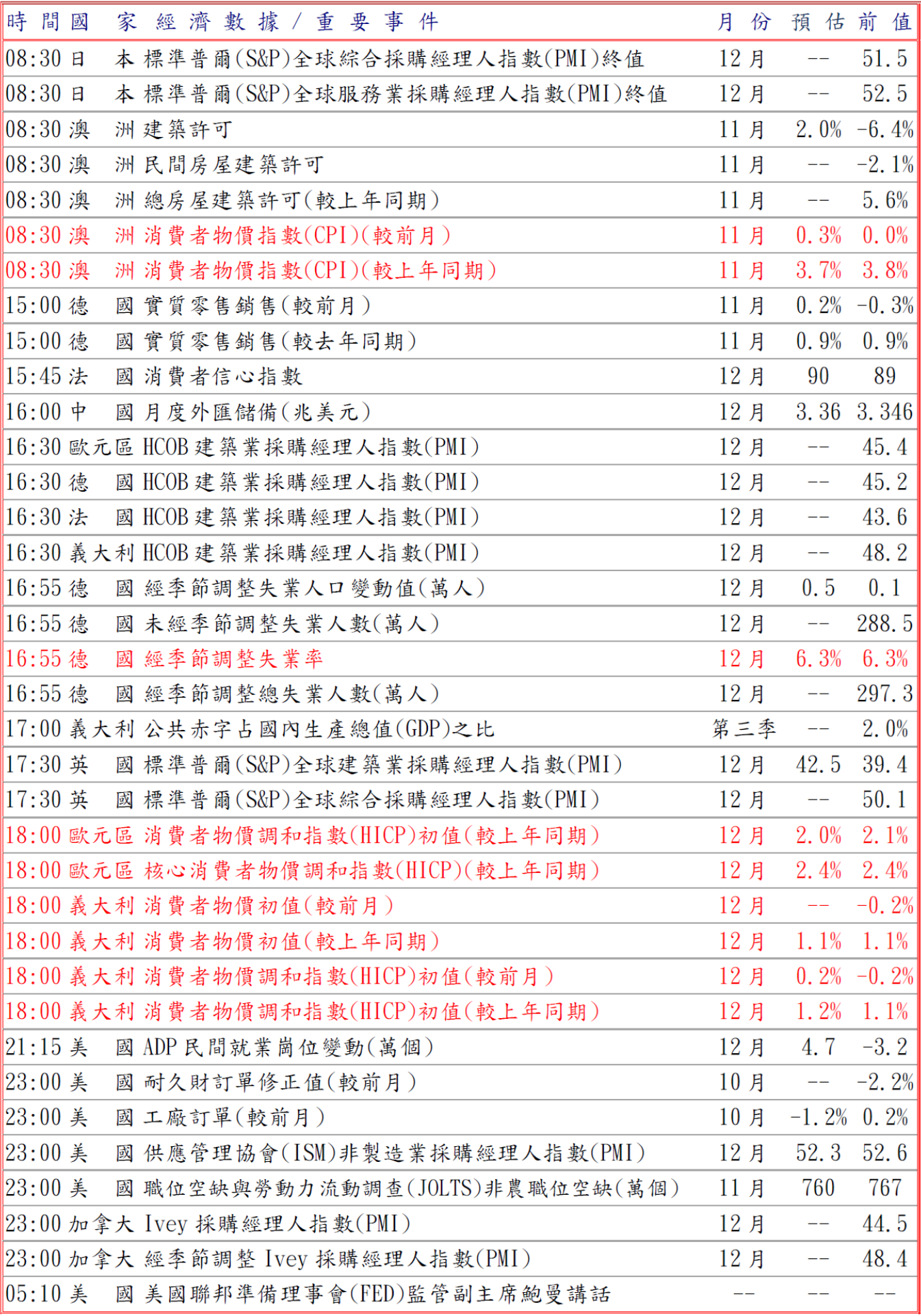 | 時間 | 國家 | 經濟數據/重要事件 | 月份 | 預估 | 前值 |
|---|---|---|---|---|---|
| 08:30 | 日本 | 標準普爾(S&P)全球綜合採購經理人指數(PMI)終值 | 12月 | -- | 51.5 |
| 08:30 | 日本 | 標準普爾(S&P)全球服務業採購經理人指數(PMI)終值 | 12月 | -- | 52.5 |
| 08:30 | 澳洲 | 建築許可 | 11月 | 2.0% | -6.4% |
| 08:30 | 澳洲 | 民間房屋建築許可 | 11月 | -- | -2.1% |
| 08:30 | 澳洲 | 總房屋建築許可(較上年同期) | 11月 | -- | 5.6% |
| 08:30 | 澳洲 | 消費者物價指數(CPI)(較前月) | 11月 | 0.3% | 0.0% |
| 08:30 | 澳洲 | 消費者物價指數(CPI)(較上年同期) | 11月 | 3.7% | 3.8% |
| 15:00 | 德國 | 實質零售銷售(較前月) | 11月 | 0.2% | -0.3% |
| 15:00 | 德國 | 實質零售銷售(較去年同期) | 11月 | 0.9% | 0.9% |
| 15:45 | 法國 | 消費者信心指數 | 12月 | 90 | 89 |
| 16:00 | 中國 | 月度外匯儲備(兆美元) | 12月 | 3.36 | 3.346 |
| 16:30 | 歐元區 | HCOB建築業採購經理人指數(PMI) | 12月 | -- | 45.4 |
| 16:30 | 德國 | HCOB建築業採購經理人指數(PMI) | 12月 | -- | 45.2 |
| 16:30 | 法國 | HCOB建築業採購經理人指數(PMI) | 12月 | -- | 43.6 |
| 16:30 | 義大利 | HCOB建築業採購經理人指數(PMI) | 12月 | -- | 48.2 |
| 16:55 | 德國 | 經季節調整失業人口變動值(萬人) | 12月 | 0.5 | 0.1 |
| 16:55 | 德國 | 未經季節調整失業人數(萬人) | 12月 | -- | 288.5 |
| 16:55 | 德國 | 經季節調整失業率 | 12月 | 6.3% | 6.3% |
| 16:55 | 德國 | 經季節調整總失業人數(萬人) | 12月 | -- | 297.3 |
| 17:00 | 義大利 | 公共赤字占國內生產總值(GDP)之比 | 第三季 | -- | 2.0% |
| 17:30 | 英國 | 標準普爾(S&P)全球建築業採購經理人指數(PMI) | 12月 | 42.5 | 39.4 |
| 17:30 | 英國 | 標準普爾(S&P)全球綜合採購經理人指數(PMI) | 12月 | -- | 50.1 |
| 18:00 | 歐元區 | 消費者物價調和指數(HICP)初值(較上年同期) | 12月 | 2.0% | 2.1% |
| 18:00 | 歐元區 | 核心消費者物價調和指數(HICP)(較上年同期) | 12月 | 2.4% | 2.4% |
| 18:00 | 義大利 | 消費者物價初值(較前月) | 12月 | -- | -0.2% |
| 18:00 | 義大利 | 消費者物價初值(較上年同期) | 12月 | 1.1% | 1.1% |
| 18:00 | 義大利 | 消費者物價調和指數(HICP)初值(較前月) | 12月 | 0.2% | -0.2% |
| 18:00 | 義大利 | 消費者物價調和指數(HICP)初值(較上年同期) | 12月 | 1.2% | 1.1% |
| 21:15 | 美國 | ADP民間就業崗位變動(萬個) | 12月 | 4.7 | -3.2 |
| 23:00 | 美國 | 耐久財訂單修正值(較前月) | 10月 | -- | -2.2% |
| 23:00 | 美國 | 工廠訂單(較前月) | 10月 | -1.2% | 0.2% |
| 23:00 | 美國 | 供應管理協會(ISM)非製造業採購經理人指數(PMI) | 12月 | 52.3 | 52.6 |
| 23:00 | 美國 | 職位空缺與勞動力流動調查(JOLTS)非農職位空缺(萬個) | 11月 | 760 | 767 |
| 23:00 | 加拿大 | Ivey採購經理人指數(PMI) | 12月 | -- | 44.5 |
| 23:00 | 加拿大 | 經季節調整Ivey採購經理人指數(PMI) | 12月 | -- | 48.4 |
| 05:10 | 美國 | 美國聯邦準備理事會(FED)監管副主席鮑曼講話 | -- | -- | -- |